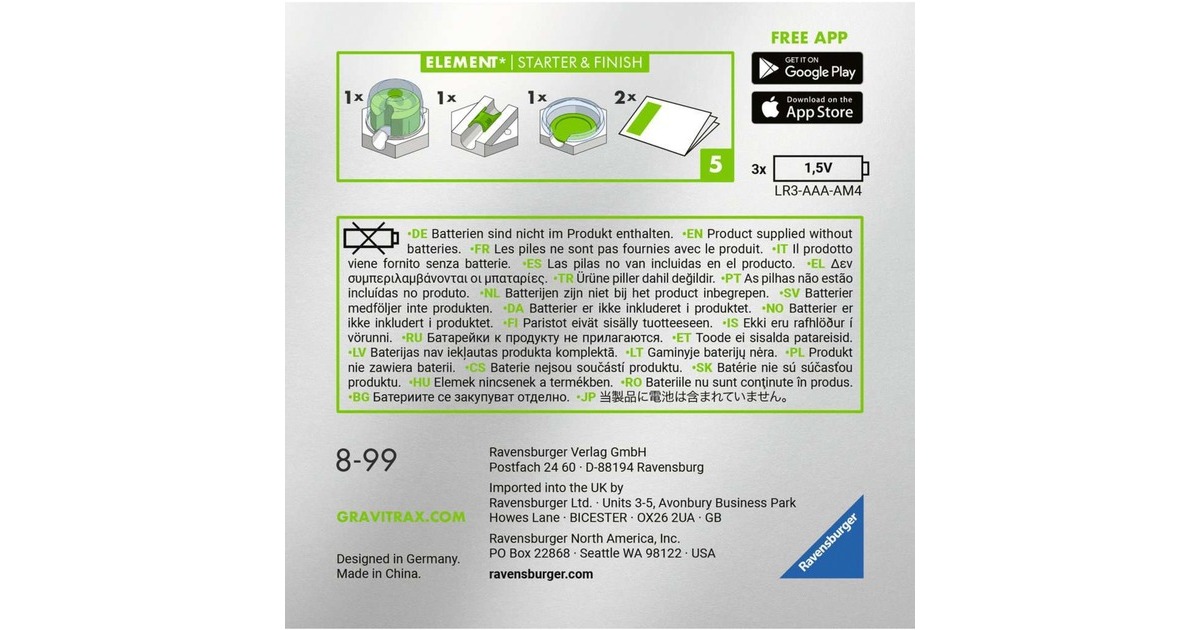 ELEMENT* | STARTER & FINISH

1x 1x 1x 2x

5

FREE APP

GET IT ON
Google Play

Download on the
App Store

3x 1,5V
LR3-AAA-AM4

•DE Batterien sind nicht im Produkt enthalten. •EN Product supplied without batteries. •FR Les piles ne sont pas fournies avec le produit. •IT Il prodotto viene fornito senza batterie. •ES Las pilas no van incluidas en el producto. •EL Δεν συμπεριλαμβάνονται οι μπαταρίες. •TR Ürüne piller dahil değildir. •PT As pilhas não estão incluídas no produto. •NL Batterijen zijn niet bij het product inbegrepen. •SV Batterier medföljer inte produkten. •DA Batterier er ikke inkluderet i produktet. •NO Batterier er ikke inkludert i produktet. •FI Paristot eivät sisälly tuotteeseen. •IS Ekki eru rafhlöður í vörunni. •RU Батарейки к продукту не прилагаются. •ET Toode ei sisalda patareisid. •LV Baterijas nav iekļautas produkta komplektā. •LT Gaminyje baterijų nėra. •PL Produkt nie zawiera baterii. •CS Baterie nejsou součástí produktu. •SK Batérie nie sú súčasťou produktu. •HU Elemek nincsenek a termékben. •RO Bateriile nu sunt conținute în produs. •BG Батериите се закупуват отделно. •JP 当製品に電池は含まれていません。

8-99

GRAVITRAX.COM

Designed in Germany.
Made in China.

Ravensburger Verlag GmbH
Postfach 24 60 · D-88194 Ravensburg

Imported into the UK by
Ravensburger Ltd. · Units 3-5, Avonbury Business Park
Howes Lane · BICESTER · OX26 2UA · GB

Ravensburger North America, Inc.
PO Box 22868 · Seattle WA 98122 · USA

ravensburger.com

Ravensburger